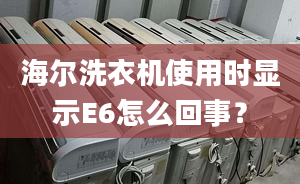 海尔洗衣机使用时显示E6怎么回事？